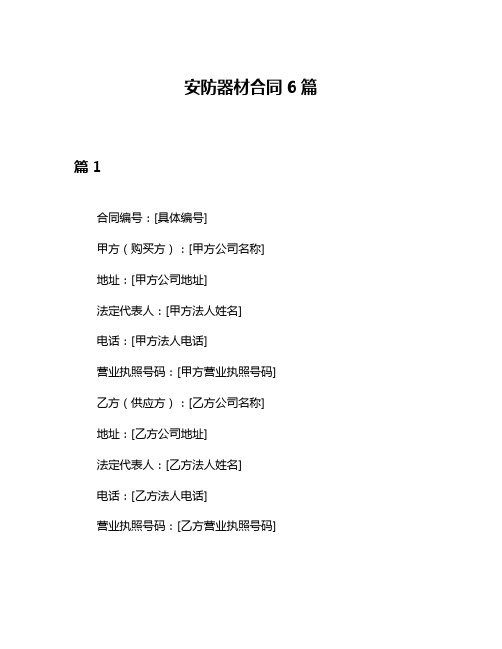 安防器材合同 6 篇

篇 1

合同编号：[具体编号]

甲方（购买方）：[甲方公司名称]

地址：[甲方公司地址]

法定代表人：[甲方法人姓名]

电话：[甲方法人电话]

营业执照号码：[甲方营业执照号码]

乙方（供应方）：[乙方公司名称]

地址：[乙方公司地址]

法定代表人：[乙方法人姓名]

电话：[乙方法人电话]

营业执照号码：[乙方营业执照号码]